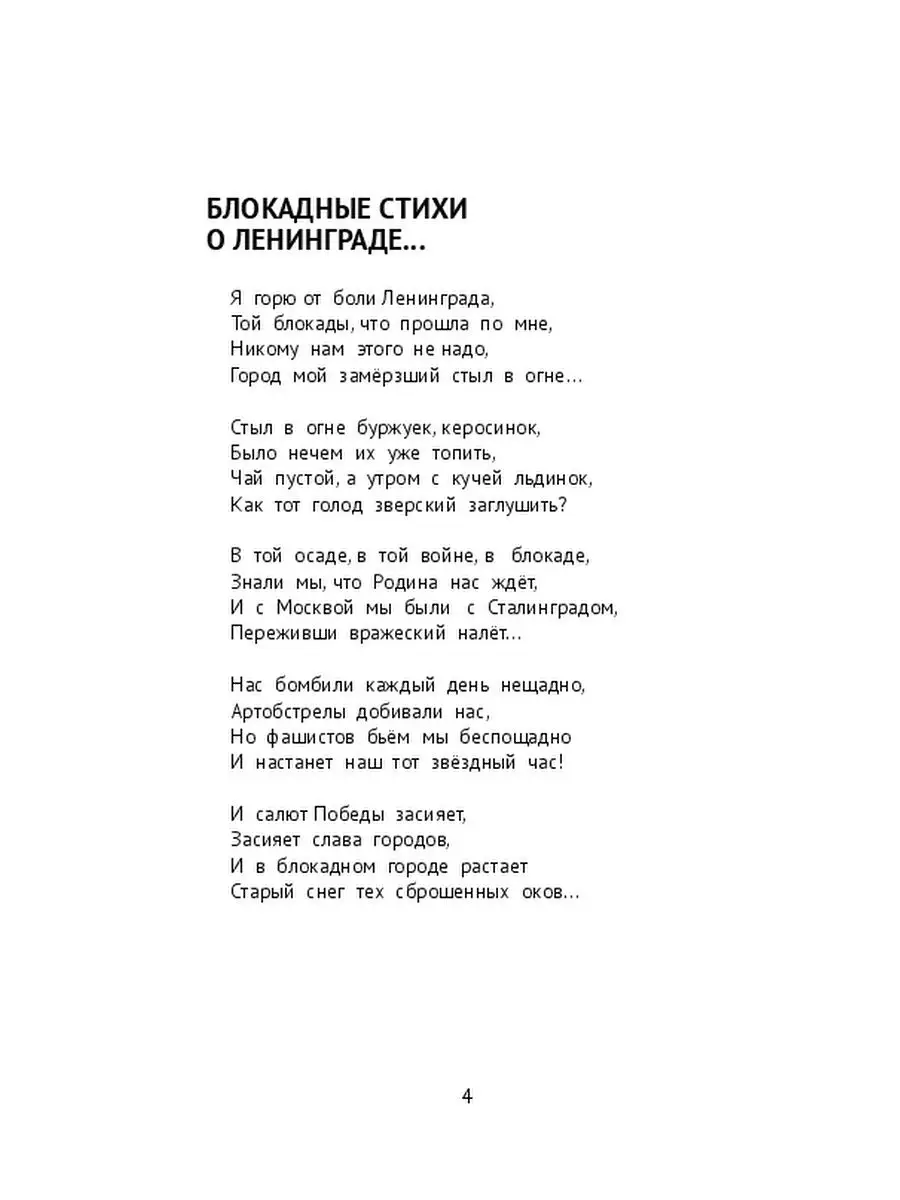 БЛОКАДНЫЕ СТИХИ
О ЛЕНИНГРАДЕ...

Я горю от боли Ленинграда,
Той блокады, что прошла по мне,
Никому нам этого не надо,
Город мой замёрзший стыл в огне...

Стыл в огне буржуек, керосинок,
Было нечем их уже топить,
Чай пустой, а утром с кучей льдинок,
Как тот голод зверский заглушить?

В той осаде, в той войне, в блокаде,
Знали мы, что Родина нас ждёт,
И с Москвой мы были с Сталинградом,
Переживши вражеский налёт...

Нас бомбили каждый день нещадно,
Артобстрелы добивали нас,
Но фашистов бьём мы беспощадно
И настанет наш тот звёздный час!

И салют Победы засияет,
Засияет слава городов,
И в блокадном городе растает
Старый снег тех сброшенных оков...

4